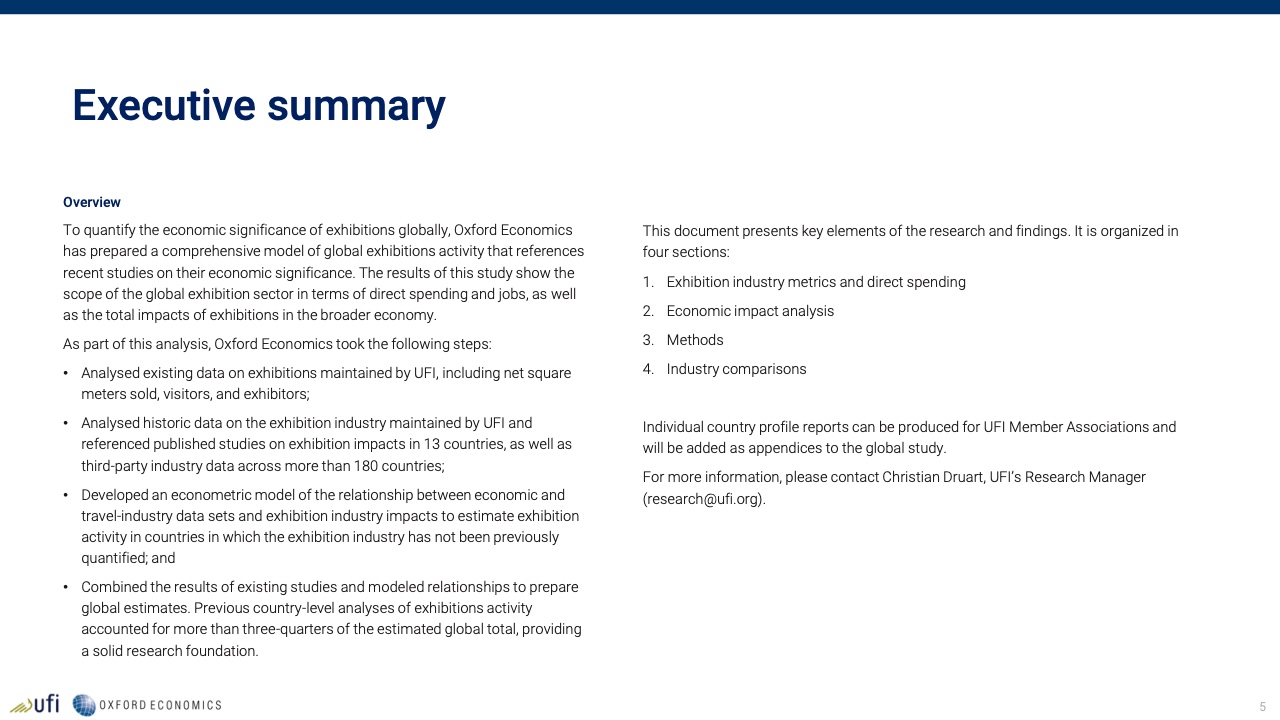 Executive summary

Overview

To quantify the economic significance of exhibitions globally, Oxford Economics has prepared a comprehensive model of global exhibitions activity that references recent studies on their economic significance. The results of this study show the scope of the global exhibition sector in terms of direct spending and jobs, as well as the total impacts of exhibitions in the broader economy.

As part of this analysis, Oxford Economics took the following steps:

• Analysed existing data on exhibitions maintained by UFI, including net square meters sold, visitors, and exhibitors;

• Analysed historic data on the exhibition industry maintained by UFI and referenced published studies on exhibition impacts in 13 countries, as well as third-party industry data across more than 180 countries;

• Developed an econometric model of the relationship between economic and travel-industry data sets and exhibition industry impacts to estimate exhibition activity in countries in which the exhibition industry has not been previously quantified; and

• Combined the results of existing studies and modeled relationships to prepare global estimates. Previous country-level analyses of exhibitions activity accounted for more than three-quarters of the estimated global total, providing a solid research foundation.

This document presents key elements of the research and findings. It is organized in four sections:

1. Exhibition industry metrics and direct spending
2. Economic impact analysis
3. Methods
4. Industry comparisons

Individual country profile reports can be produced for UFI Member Associations and will be added as appendices to the global study.

For more information, please contact Christian Druart, UFI's Research Manager (research@ufi.org).

ufi OXFORD ECONOMICS

5